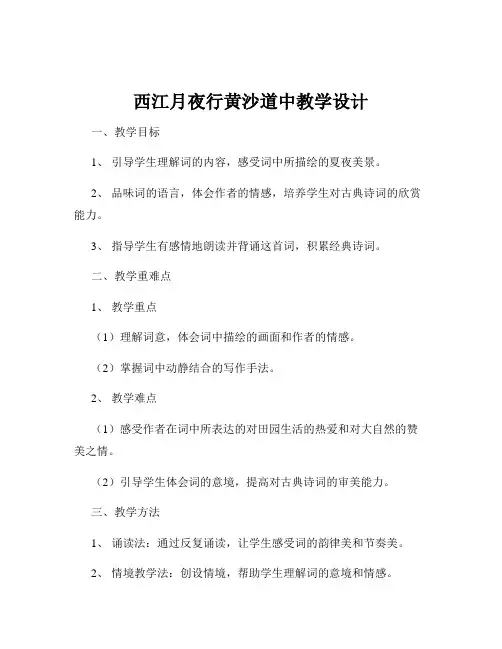 西江月夜行黄沙道中教学设计

一、教学目标

1、引导学生理解词的内容，感受词中所描绘的夏夜美景。

2、品味词的语言，体会作者的情感，培养学生对古典诗词的欣赏能力。

3、指导学生有感情地朗读并背诵这首词，积累经典诗词。

二、教学重难点

1、教学重点

（1）理解词意，体会词中描绘的画面和作者的情感。

（2）掌握词中动静结合的写作手法。

2、教学难点

（1）感受作者在词中所表达的对田园生活的热爱和对大自然的赞美之情。

（2）引导学生体会词的意境，提高对古典诗词的审美能力。

三、教学方法

1、诵读法：通过反复诵读，让学生感受词的韵律美和节奏美。

2、情境教学法：创设情境，帮助学生理解词的意境和情感。